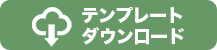 テンプレート
ダウンロード